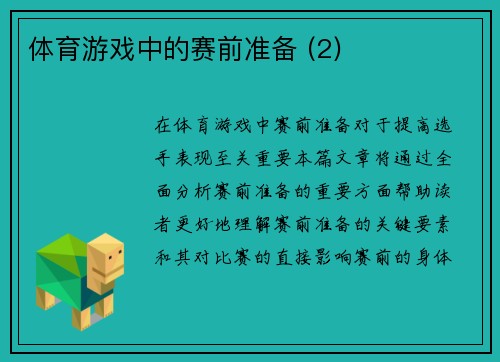 体育游戏中的赛前准备 (2)

在体育游戏中赛前准备对于提高选手表现至关重要本篇文章将通过全面分析赛前准备的重要方面帮助读者更好地理解赛前准备的关键要素和其对比赛的直接影响赛前的身体